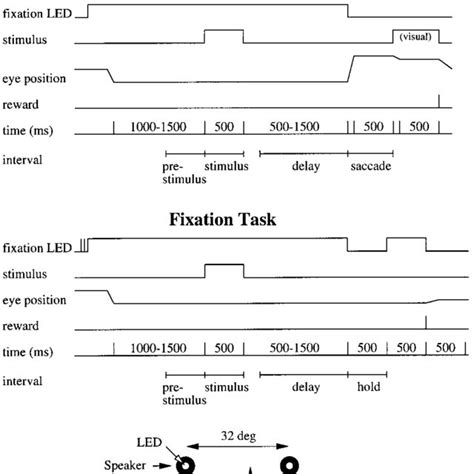 fixation LED

stimulus

(visual)

eye position

reward

time (ms) 1000-1500 500 500-1500 500 500

interval

pre-stimulus stimulus delay saccade

Fixation Task

fixation LED

stimulus

eye position

reward

time (ms) 1000-1500 500 500-1500 500 500 500

interval

pre-stimulus stimulus delay hold

LED

32 deg

Speaker